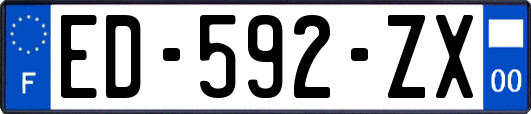 F
ED-592-ZX
00